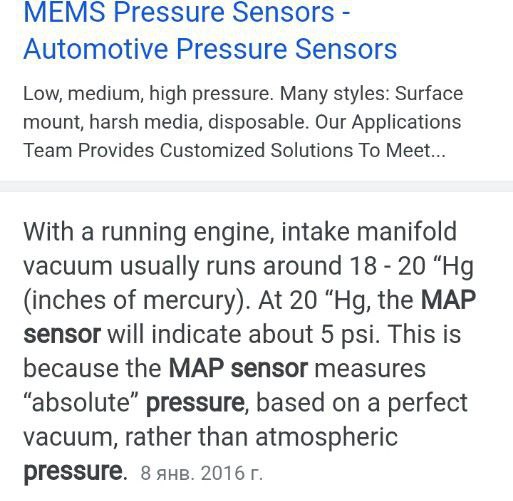 MEMS Pressure Sensors - Automotive Pressure Sensors

Low, medium, high pressure. Many styles: Surface mount, harsh media, disposable. Our Applications Team Provides Customized Solutions To Meet...

With a running engine, intake manifold vacuum usually runs around 18 - 20 “Hg (inches of mercury). At 20 “Hg, the MAP sensor will indicate about 5 psi. This is because the MAP sensor measures “absolute” pressure, based on a perfect vacuum, rather than atmospheric pressure. 8 янв. 2016 г.